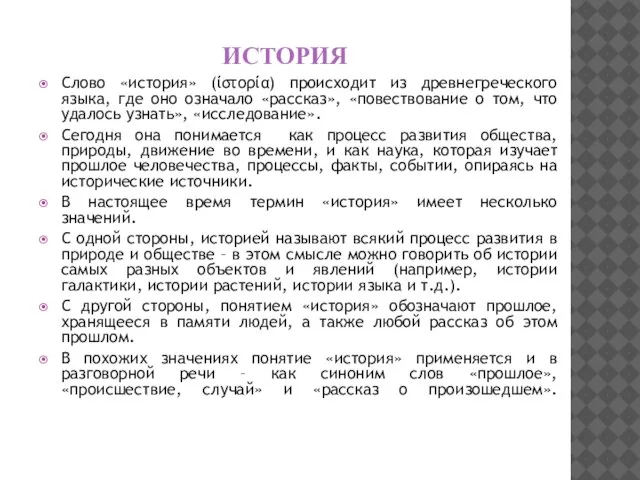 ИСТОРИЯ

Слово «история» (ἱστορία) происходит из древнегреческого языка, где оно означало «рассказ», «повествование о том, что удалось узнать», «исследование».

Сегодня она понимается как процесс развития общества, природы, движение во времени, и как наука, которая изучает прошлое человечества, процессы, факты, событии, опираясь на исторические источники.

В настоящее время термин «история» имеет несколько значений.

С одной стороны, историей называют всякий процесс развития в природе и обществе – в этом смысле можно говорить об истории самых разных объектов и явлений (например, истории галактики, истории растений, истории языка и т.д.).

С другой стороны, понятием «история» обозначают прошлое, хранящееся в памяти людей, а также любой рассказ об этом прошлом.

В похожих значениях понятие «история» применяется и в разговорной речи – как синоним слов «прошлое», «происшествие, случай» и «рассказ о произошедшем».